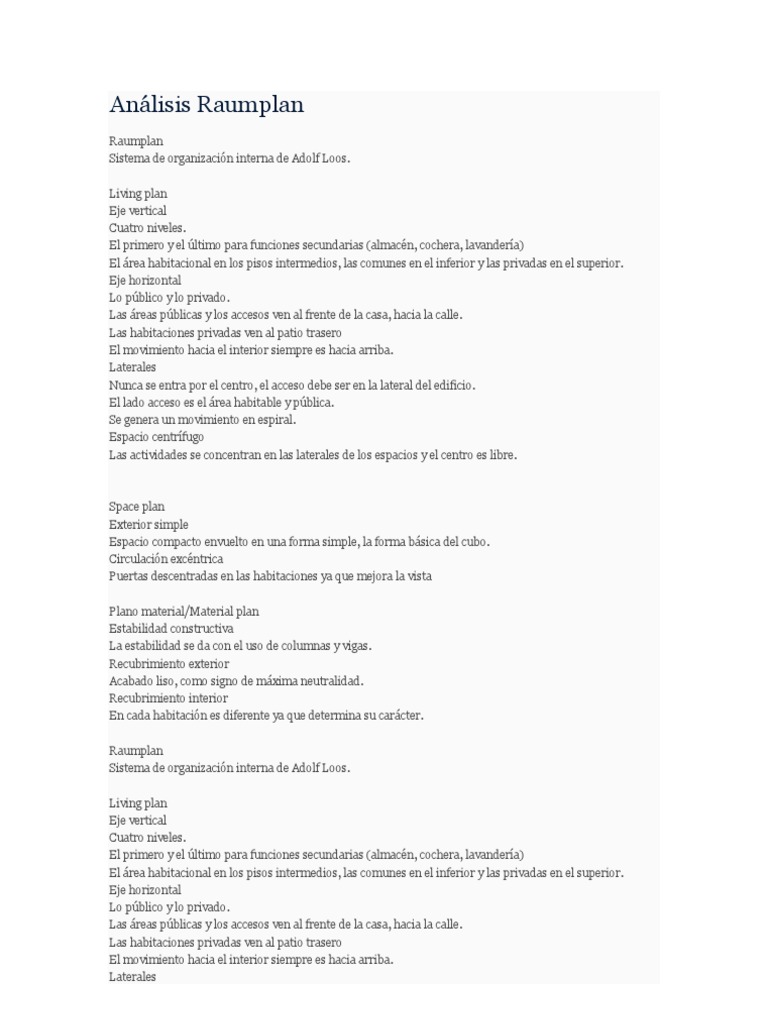 Análisis Raumplan

Raumplan
Sistema de organización interna de Adolf Loos.

Living plan
Eje vertical
Cuatro niveles.
El primero y el último para funciones secundarias (almacén, cochera, lavandería)
El área habitacional en los pisos intermedios, las comunes en el inferior y las privadas en el superior.
Eje horizontal
Lo público y lo privado.
Las áreas públicas y los accesos ven al frente de la casa, hacia la calle.
Las habitaciones privadas ven al patio trasero
El movimiento hacia el interior siempre es hacia arriba.
Laterales
Nunca se entra por el centro, el acceso debe ser en la lateral del edificio.
El lado acceso es el área habitable y pública.
Se genera un movimiento en espiral.
Espacio centrífugo
Las actividades se concentran en las laterales de los espacios y el centro es libre.

Space plan
Exterior simple
Espacio compacto envuelto en una forma simple, la forma básica del cubo.
Circulación excéntrica
Puertas descentradas en las habitaciones ya que mejora la vista

Plano material/Material plan
Estabilidad constructiva
La estabilidad se da con el uso de columnas y vigas.
Recubrimiento exterior
Acabado liso, como signo de máxima neutralidad.
Recubrimiento interior
En cada habitación es diferente ya que determina su carácter.

Raumplan
Sistema de organización interna de Adolf Loos.

Living plan
Eje vertical
Cuatro niveles.
El primero y el último para funciones secundarias (almacén, cochera, lavandería)
El área habitacional en los pisos intermedios, las comunes en el inferior y las privadas en el superior.
Eje horizontal
Lo público y lo privado.
Las áreas públicas y los accesos ven al frente de la casa, hacia la calle.
Las habitaciones privadas ven al patio trasero
El movimiento hacia el interior siempre es hacia arriba.
Laterales